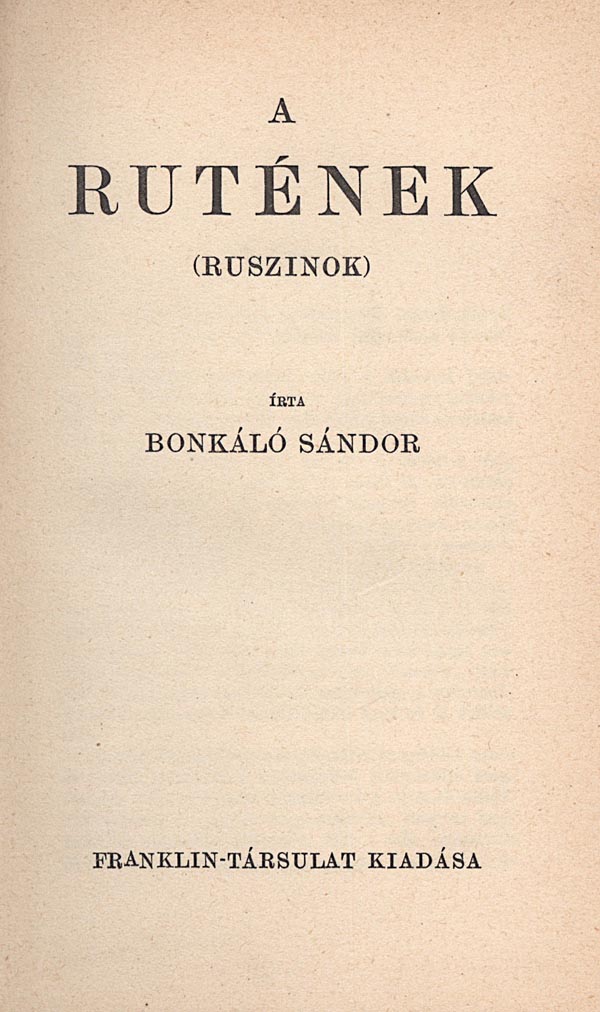 A

RUTÉNEK

(RUSZINOK)

ÍRTA

BONKÁLÓ SÁNDOR

FRANKLIN-TÁRSULAT KIADÁSA